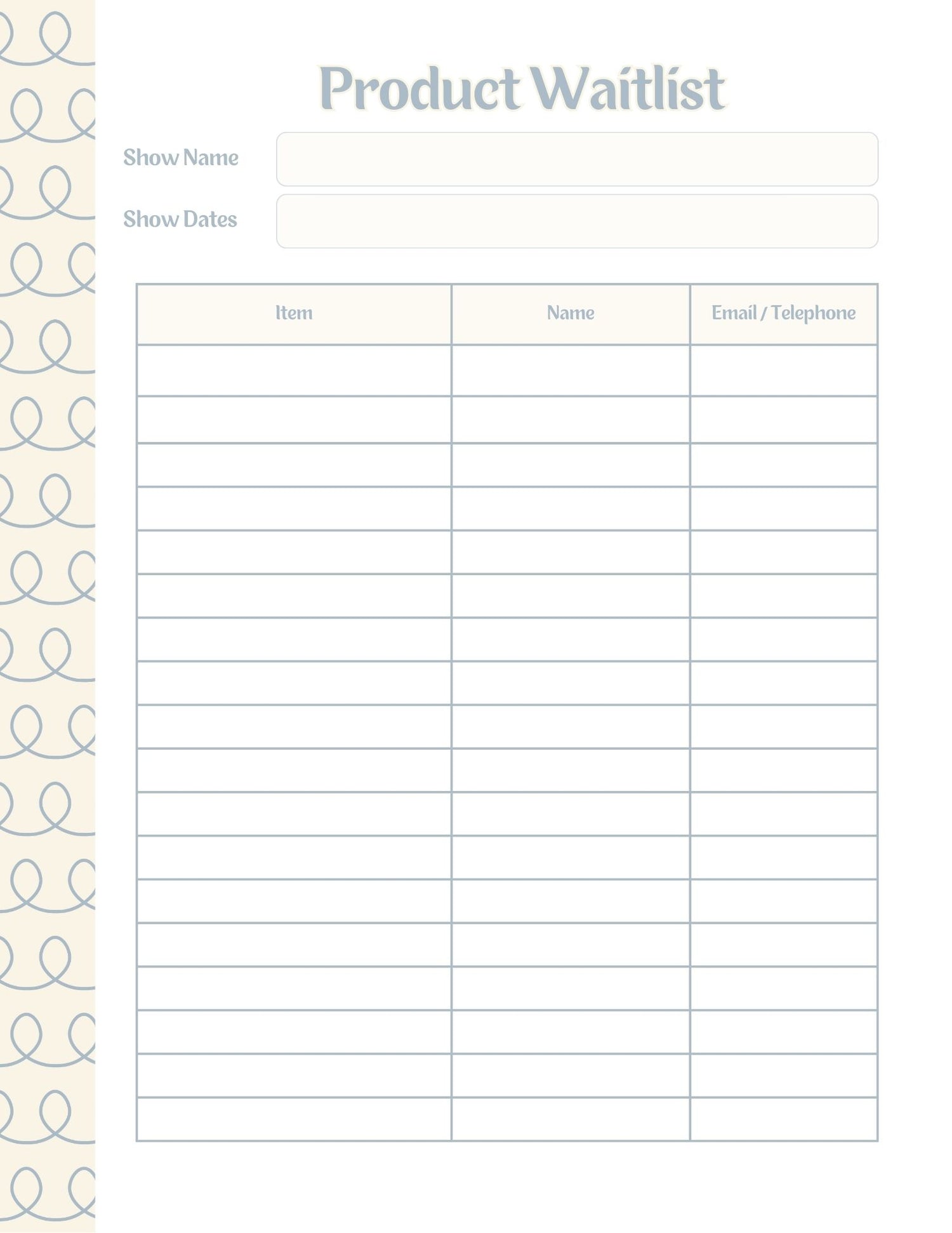 Product Waitlist

Show Name

Show Dates

| Item | Name | Email / Telephone |
|---|---|---|
|  |  |  |
|  |  |  |
|  |  |  |
|  |  |  |
|  |  |  |
|  |  |  |
|  |  |  |
|  |  |  |
|  |  |  |
|  |  |  |
|  |  |  |
|  |  |  |
|  |  |  |
|  |  |  |
|  |  |  |
|  |  |  |
|  |  |  |
|  |  |  |